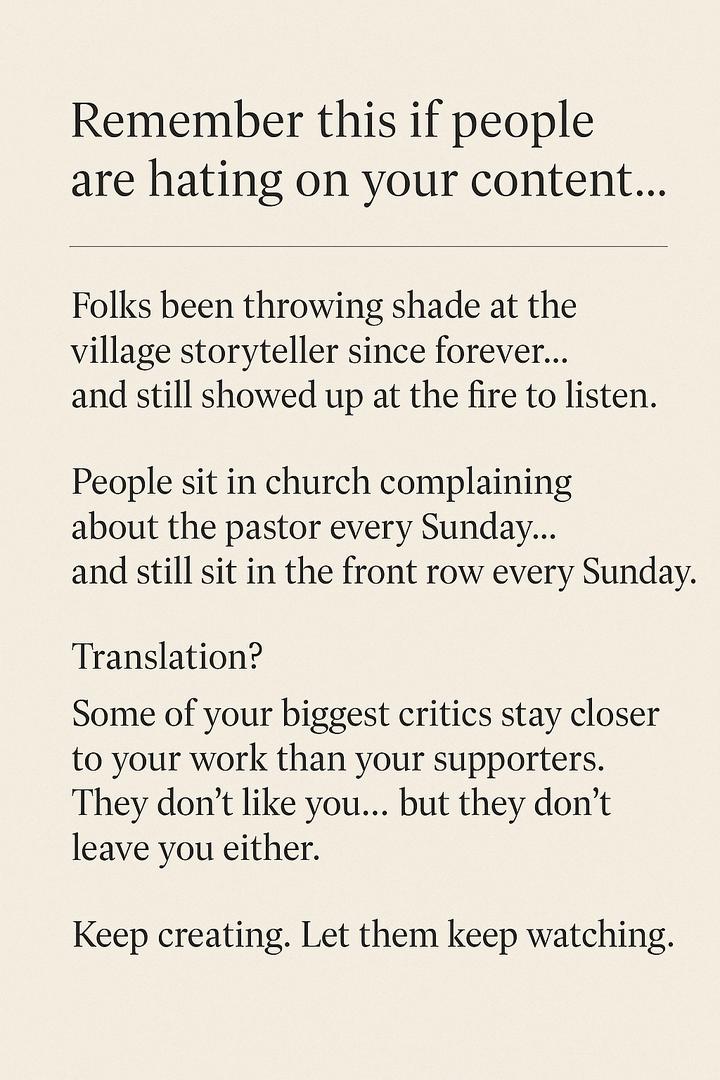 Remember this if people are hating on your content...

Folks been throwing shade at the village storyteller since forever... and still showed up at the fire to listen.

People sit in church complaining about the pastor every Sunday... and still sit in the front row every Sunday.

Translation?

Some of your biggest critics stay closer to your work than your supporters. They don't like you... but they don't leave you either.

Keep creating. Let them keep watching.